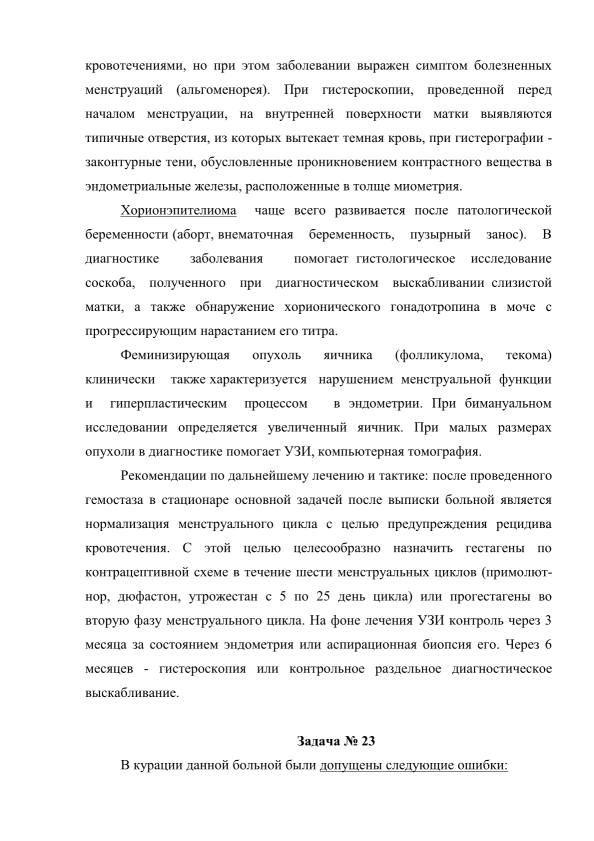 кровотечениями, но при этом заболевании выражен симптом болезненных менструаций (альгоменорея). При гистероскопии, проведенной перед началом менструации, на внутренней поверхности матки выявляются типичные отверстия, из которых вытекает темная кровь, при гистерографии - законтурные тени, обусловленные проникновением контрастного вещества в эндометриальные железы, расположенные в толще миометрия.

Хорионэпителиома чаще всего развивается после патологической беременности (аборт, внематочная беременность, пузырный занос). В диагностике заболевания помогает гистологическое исследование соскоба, полученного при диагностическом выскабливании слизистой матки, а также обнаружение хорионического гонадотропина в моче с прогрессирующим нарастанием его титра.

Феминизирующая опухоль яичника (фолликулома, текома) клинически также характеризуется нарушением менструальной функции и гиперпластическим процессом в эндометрии. При бимануальном исследовании определяется увеличенный яичник. При малых размерах опухоли в диагностике помогает УЗИ, компьютерная томография.

Рекомендации по дальнейшему лечению и тактике: после проведенного гемостаза в стационаре основной задачей после выписки больной является нормализация менструального цикла с целью предупреждения рецидива кровотечения. С этой целью целесообразно назначить гестагены по контрацептивной схеме в течение шести менструальных циклов (примолют-нор, дюфастон, утрожестан с 5 по 25 день цикла) или прогестагены во вторую фазу менструального цикла. На фоне лечения УЗИ контроль через 3 месяца за состоянием эндометрия или аспирационная биопсия его. Через 6 месяцев - гистероскопия или контрольное раздельное диагностическое выскабливание.

Задача № 23

В курации данной больной были допущены следующие ошибки: